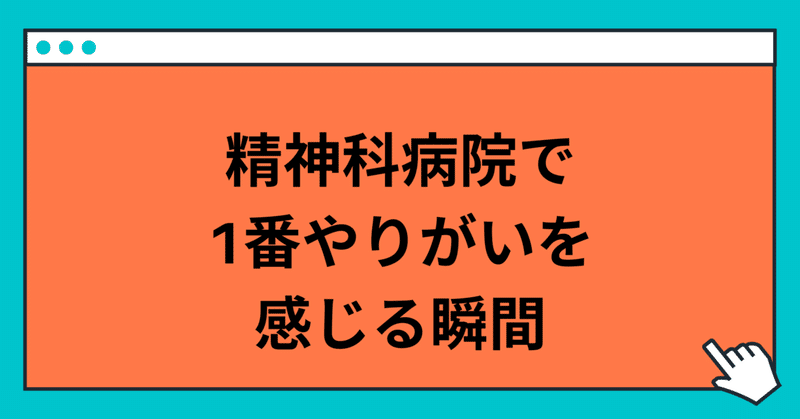 精神科病院で
1番やりがいを
感じる瞬間